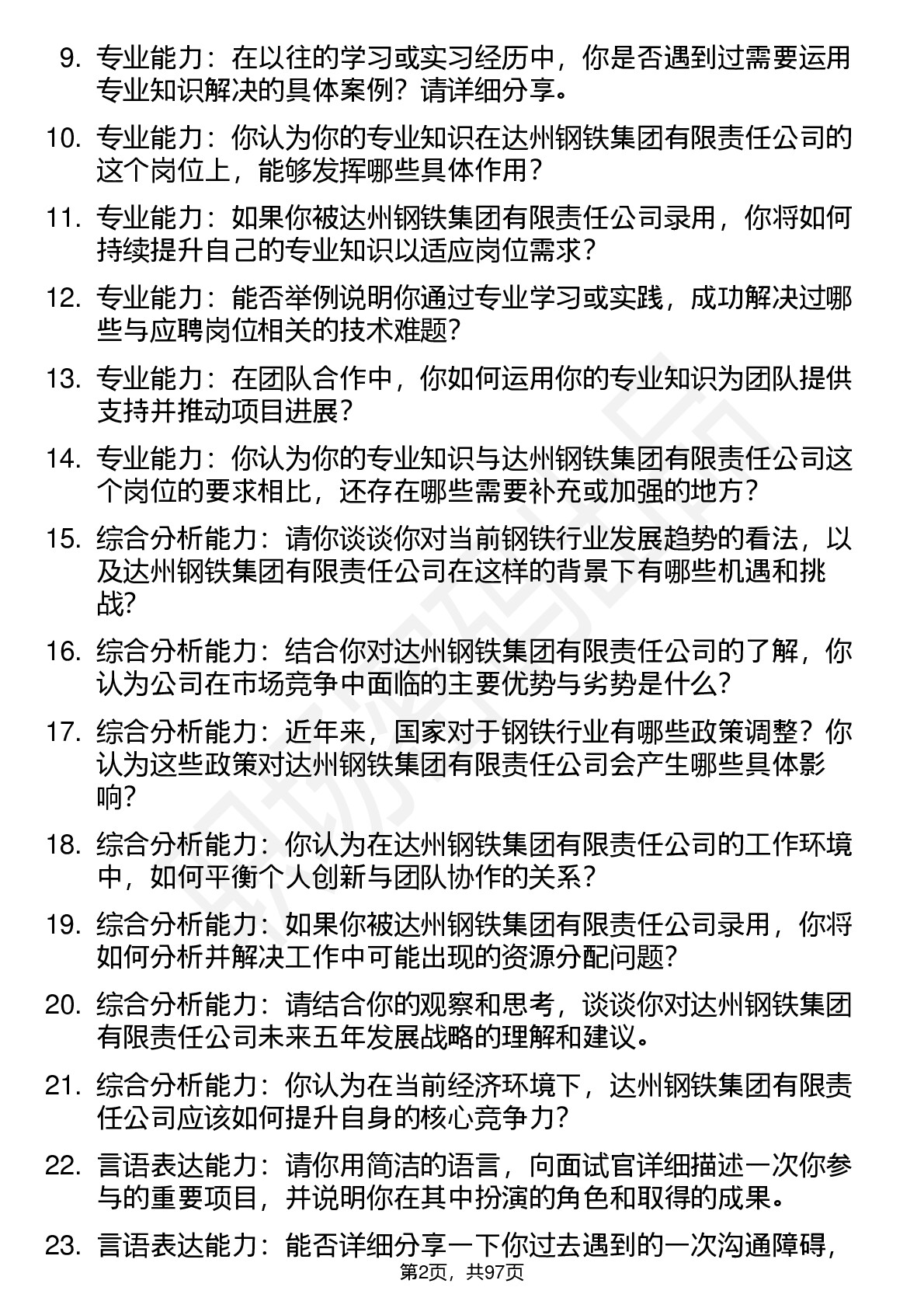 9. 专业能力：在以往的学习或实习经历中，你是否遇到过需要运用专业知识解决的具体案例？请详细分享。

10. 专业能力：你认为你的专业知识在达州钢铁集团有限责任公司的这个岗位上，能够发挥哪些具体作用？

11. 专业能力：如果你被达州钢铁集团有限责任公司录用，你将如何持续提升自己的专业知识以适应岗位需求？

12. 专业能力：能否举例说明你通过专业学习或实践，成功解决过哪些与应聘岗位相关的技术难题？

13. 专业能力：在团队合作中，你如何运用你的专业知识为团队提供支持并推动项目进展？

14. 专业能力：你认为你的专业知识与达州钢铁集团有限责任公司这个岗位的要求相比，还存在哪些需要补充或加强的地方？

15. 综合分析能力：请你谈谈你对当前钢铁行业发展趋势的看法，以及达州钢铁集团有限责任公司在这样的背景下有哪些机遇和挑战?

16. 综合分析能力：结合你对达州钢铁集团有限责任公司的了解，你认为公司在市场竞争中面临的主要优势与劣势是什么?

17. 综合分析能力：近年来，国家对于钢铁行业有哪些政策调整？你认为这些政策对达州钢铁集团有限责任公司会产生哪些具体影响?

18. 综合分析能力：你认为在达州钢铁集团有限责任公司的工作环境中，如何平衡个人创新与团队协作的关系？

19. 综合分析能力：如果你被达州钢铁集团有限责任公司录用，你将如何分析并解决工作中可能出现的资源分配问题?

20. 综合分析能力：请结合你的观察和思考，谈谈你对达州钢铁集团有限责任公司未来五年发展战略的理解和建议。

21. 综合分析能力：你认为在当前经济环境下，达州钢铁集团有限责任公司应该如何提升自身的核心竞争力?

22. 言语表达能力：请你用简洁的语言，向面试官详细描述一次你参与的重要项目，并说明你在其中扮演的角色和取得的成果。

23. 言语表达能力：能否详细分享一下你过去遇到的一次沟通障碍，

第2页，共97页